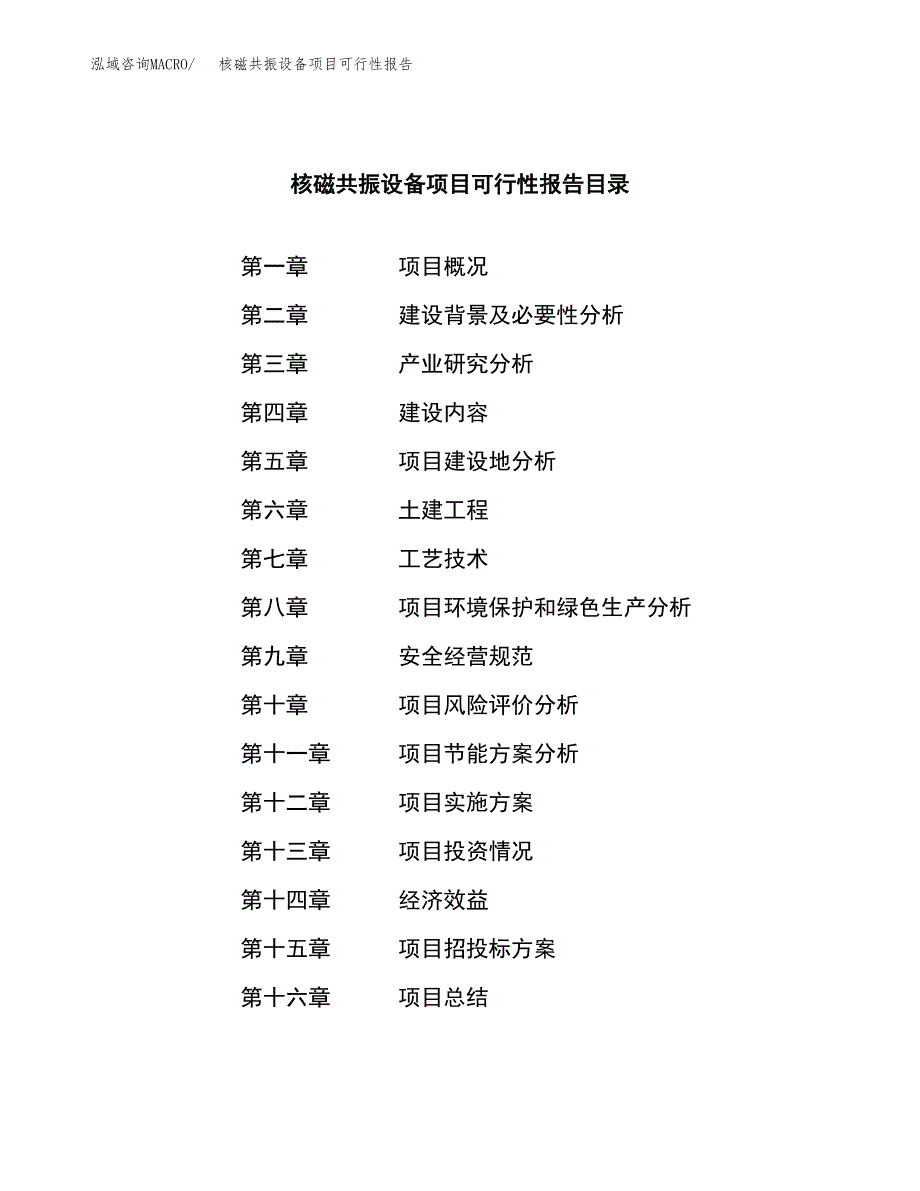 泓域咨询MACRO/ 核磁共振设备项目可行性报告

核磁共振设备项目可行性报告目录

第一章 项目概况

第二章 建设背景及必要性分析

第三章 产业研究分析

第四章 建设内容

第五章 项目建设地分析

第六章 土建工程

第七章 工艺技术

第八章 项目环境保护和绿色生产分析

第九章 安全经营规范

第十章 项目风险评价分析

第十一章 项目节能方案分析

第十二章 项目实施方案

第十三章 项目投资情况

第十四章 经济效益

第十五章 项目招投标方案

第十六章 项目总结